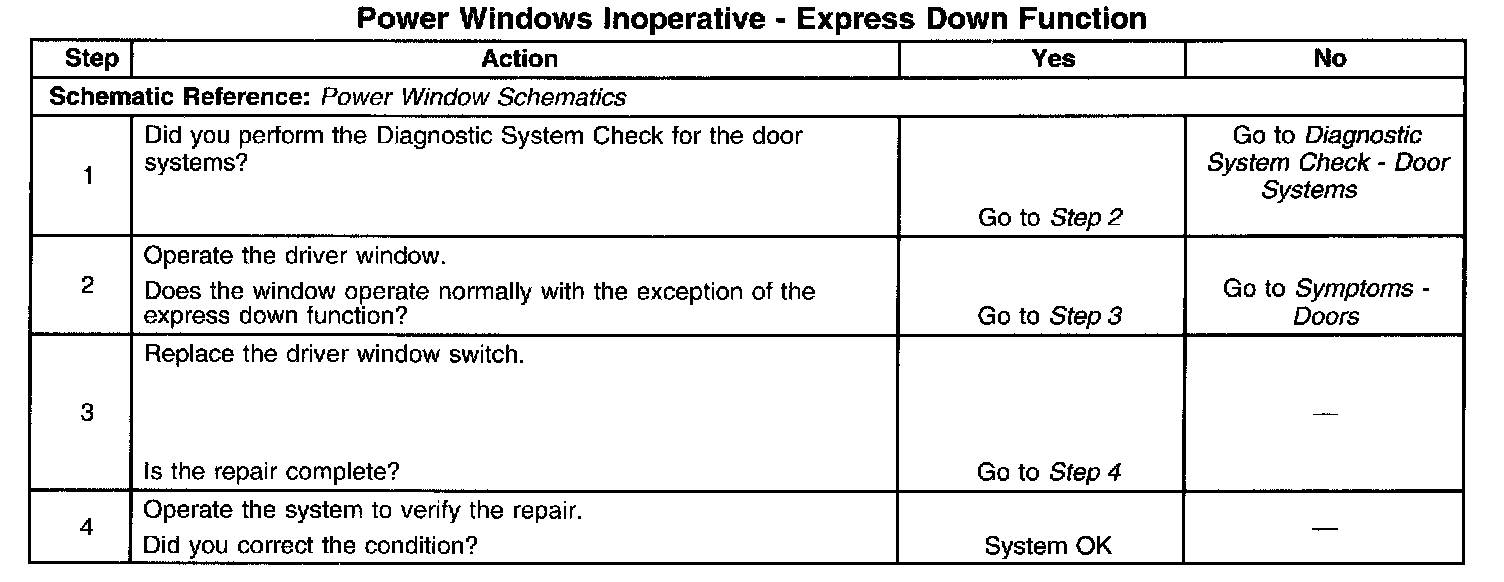 Power Windows Inoperative - Express Down Function

| Step | Action | Yes | No |
|---|---|---|---|
| Schematic Reference: Power Window Schematics | | | |
| 1 | Did you perform the Diagnostic System Check for the door systems? | Go to Step 2 | Go to Diagnostic System Check - Door Systems |
| 2 | Operate the driver window. Does the window operate normally with the exception of the express down function? | Go to Step 3 | Go to Symptoms - Doors |
| 3 | Replace the driver window switch. Is the repair complete? | Go to Step 4 | — |
| 4 | Operate the system to verify the repair. Did you correct the condition? | System OK | — |